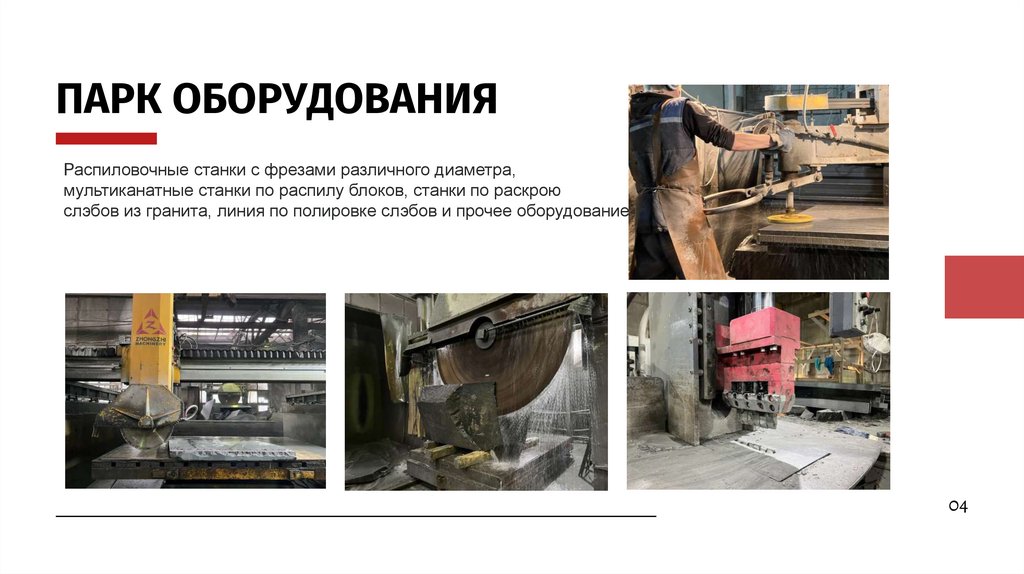 ПАРК ОБОРУДОВАНИЯ

Распиловочные станки с фрезами различного диаметра, мультиканатные станки по распилу блоков, станки по раскрою слэбов из гранита, линия по полировке слэбов и прочее оборудование

ZHONGZHI MACHINERY

04